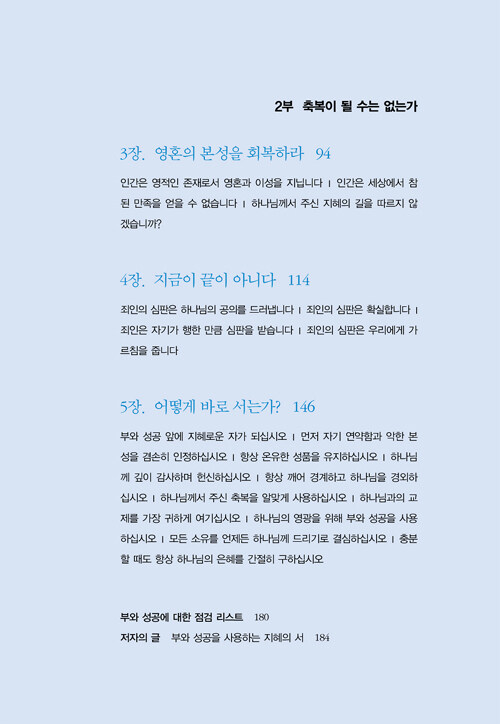 2부 축복이 될 수는 없는가

3장. 영혼의 본성을 회복하라 94

인간은 영적인 존재로서 영혼과 이성을 지닙니다 | 인간은 세상에서 참된 만족을 얻을 수 없습니다 | 하나님께서 주신 지혜의 길을 따르지 않겠습니까?

4장. 지금이 끝이 아니다 114

죄인의 심판은 하나님의 공의를 드러냅니다 | 죄인의 심판은 확실합니다 | 죄인은 자기가 행한 만큼 심판을 받습니다 | 죄인의 심판은 우리에게 가르침을 줍니다

5장. 어떻게 바로 서는가? 146

부와 성공 앞에 지혜로운 자가 되십시오 | 먼저 자기 연약함과 악한 본성을 겸손히 인정하십시오 | 항상 온유한 성품을 유지하십시오 | 하나님께 깊이 감사하며 헌신하십시오 | 항상 깨어 경계하고 하나님을 경외하십시오 | 하나님께서 주신 축복을 알맞게 사용하십시오 | 하나님과의 교제를 가장 귀하게 여기십시오 | 하나님의 영광을 위해 부와 성공을 사용하십시오 | 모든 소유를 언제든 하나님께 드리기로 결심하십시오 | 충분할 때도 항상 하나님의 은혜를 간절히 구하십시오

부와 성공에 대한 점검 리스트 180
저자의 글 부와 성공을 사용하는 지혜의 서 184